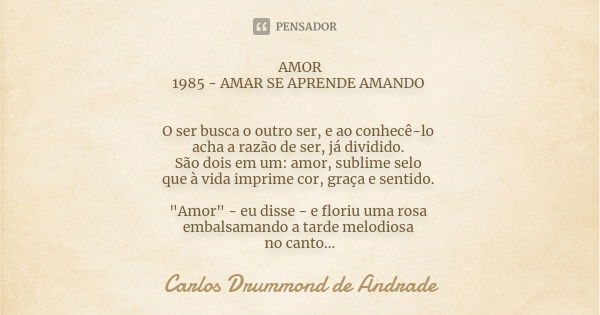 PENSADOR

AMOR
1985 - AMAR SE APRENDE AMANDO

O ser busca o outro ser, e ao conhecê-lo
acha a razão de ser, já dividido.
São dois em um: amor, sublime selo
que à vida imprime cor, graça e sentido.

"Amor" - eu disse - e floriu uma rosa
embalsamando a tarde melodiosa
no canto...

Carlos Drummond de Andrade